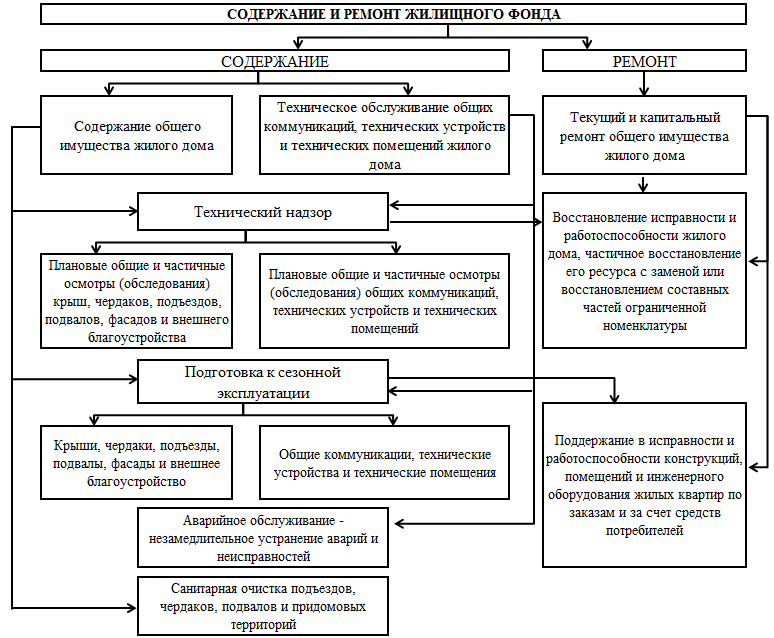 СОДЕРЖАНИЕ И РЕМОНТ ЖИЛИЩНОГО ФОНДА

СОДЕРЖАНИЕ

РЕМОНТ

Содержание общего имущества жилого дома

Техническое обслуживание общих коммуникаций, технических устройств и технических помещений жилого дома

Текущий и капитальный ремонт общего имущества жилого дома

Технический надзор

Восстановление исправности и работоспособности жилого дома, частичное восстановление его ресурса с заменой или восстановлением составных частей ограниченной номенклатуры

Плановые общие и частичные осмотры (обследования) крыш, чердаков, подъездов, подвалов, фасадов и внешнего благоустройства

Плановые общие и частичные осмотры (обследования) общих коммуникаций, технических устройств и технических помещений

Подготовка к сезонной эксплуатации

Крыши, чердаки, подъезды, подвалы, фасады и внешнее благоустройство

Общие коммуникации, технические устройства и технические помещения

Поддержание в исправности и работоспособности конструкций, помещений и инженерного оборудования жилых квартир по заказам и за счет средств потребителей

Аварийное обслуживание - незамедлительное устранение аварий и неисправностей

Санитарная очистка подъездов, чердаков, подвалов и придомовых территорий